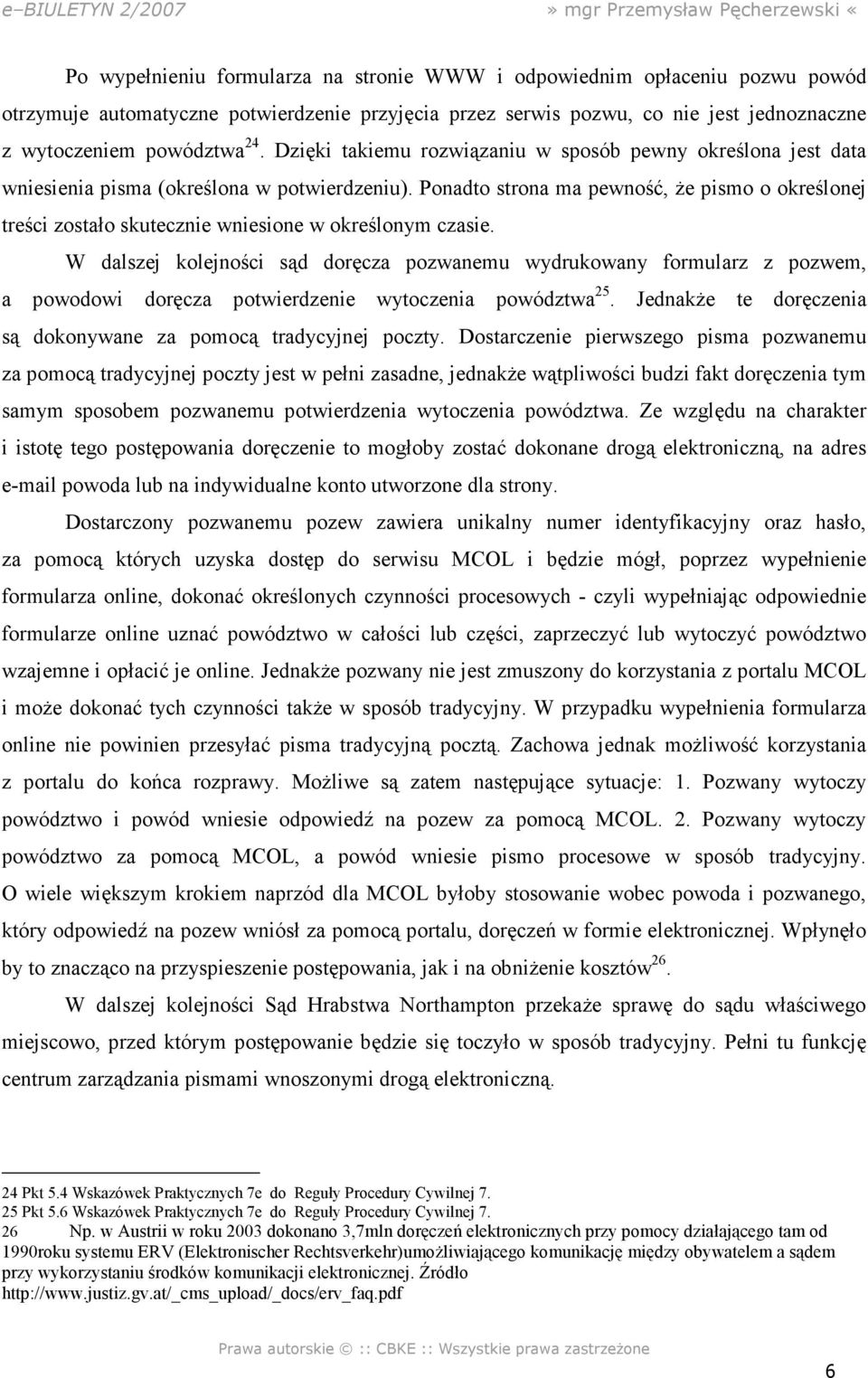 e–BIULETYN 2/2007 » mgr Przemysław Pęcherzewski «

Po wypełnieniu formularza na stronie WWW i odpowiednim opłaceniu pozwu powód otrzymuje automatyczne potwierdzenie przyjęcia przez serwis pozwu, co nie jest jednoznaczne z wytoczeniem powództwa$^{24}$. Dzięki takiemu rozwiązaniu w sposób pewny określona jest data wniesienia pisma (określona w potwierdzeniu). Ponadto strona ma pewność, że pismo o określonej treści zostało skutecznie wniesione w określonym czasie.

W dalszej kolejności sąd doręcza pozwanemu wydrukowany formularz z pozwem, a powodowi doręcza potwierdzenie wytoczenia powództwa$^{25}$. Jednakże te doręczenia są dokonywane za pomocą tradycyjnej poczty. Dostarczenie pierwszego pisma pozwanemu za pomocą tradycyjnej poczty jest w pełni zasadne, jednakże wątpliwości budzi fakt doręczenia tym samym sposobem pozwanemu potwierdzenia wytoczenia powództwa. Ze względu na charakter i istotę tego postępowania doręczenie to mogłoby zostać dokonane drogą elektroniczną, na adres e-mail powoda lub na indywidualne konto utworzone dla strony.

Dostarczony pozwanemu pozew zawiera unikalny numer identyfikacyjny oraz hasło, za pomocą których uzyska dostęp do serwisu MCOL i będzie mógł, poprzez wypełnienie formularza online, dokonać określonych czynności procesowych - czyli wypełniając odpowiednie formularze online uznać powództwo w całości lub części, zaprzeczyć lub wytoczyć powództwo wzajemne i opłacić je online. Jednakże pozwany nie jest zmuszony do korzystania z portalu MCOL i może dokonać tych czynności także w sposób tradycyjny. W przypadku wypełnienia formularza online nie powinien przesyłać pisma tradycyjną pocztą. Zachowa jednak możliwość korzystania z portalu do końca rozprawy. Możliwe są zatem następujące sytuacje: 1. Pozwany wytoczy powództwo i powód wniesie odpowiedź na pozew za pomocą MCOL. 2. Pozwany wytoczy powództwo za pomocą MCOL, a powód wniesie pismo procesowe w sposób tradycyjny. O wiele większym krokiem naprzód dla MCOL byłoby stosowanie wobec powoda i pozwanego, który odpowiedź na pozew wniósł za pomocą portalu, doręczeń w formie elektronicznej. Wpłynęło by to znacząco na przyspieszenie postępowania, jak i na obniżenie kosztów$^{26}$.

W dalszej kolejności Sąd Hrabstwa Northampton przekaże sprawę do sądu właściwego miejscowo, przed którym postępowanie będzie się toczyło w sposób tradycyjny. Pełni tu funkcję centrum zarządzania pismami wnoszonymi drogą elektroniczną.

24 Pkt 5.4 Wskazówek Praktycznych 7e do Reguły Procedury Cywilnej 7.
25 Pkt 5.6 Wskazówek Praktycznych 7e do Reguły Procedury Cywilnej 7.
26 Np. w Austrii w roku 2003 dokonano 3,7mln doręczeń elektronicznych przy pomocy działającego tam od 1990roku systemu ERV (Elektronischer Rechtsverkehr)umożliwiającego komunikację między obywatelem a sądem przy wykorzystaniu środków komunikacji elektronicznej. Źródło http://www.justiz.gv.at/_cms_upload/_docs/erv_faq.pdf

Prawa autorskie © :: CBKE :: Wszystkie prawa zastrzeżone

6